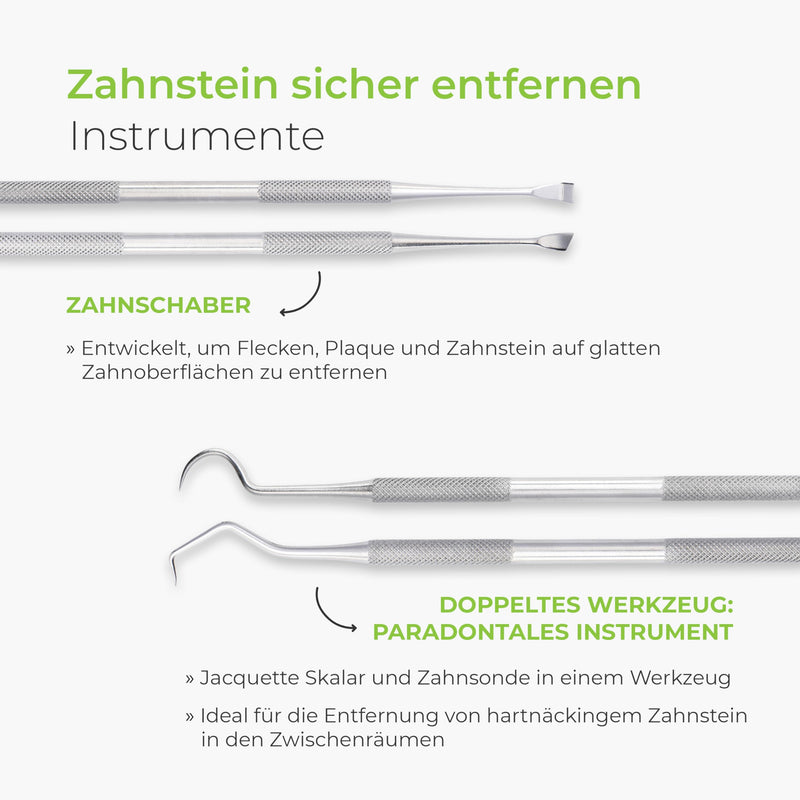 Zahnstein sicher entfernen
Instrumente

ZAHNSCHABER

» Entwickelt, um Flecken, Plaque und Zahnstein auf glatten Zahnoberflächen zu entfernen

DOPPELTES WERKZEUG:
PARADONTALES INSTRUMENT

» Jacquette Skalar und Zahnsonde in einem Werkzeug

» Ideal für die Entfernung von hartnäckingem Zahnstein in den Zwischenräumen